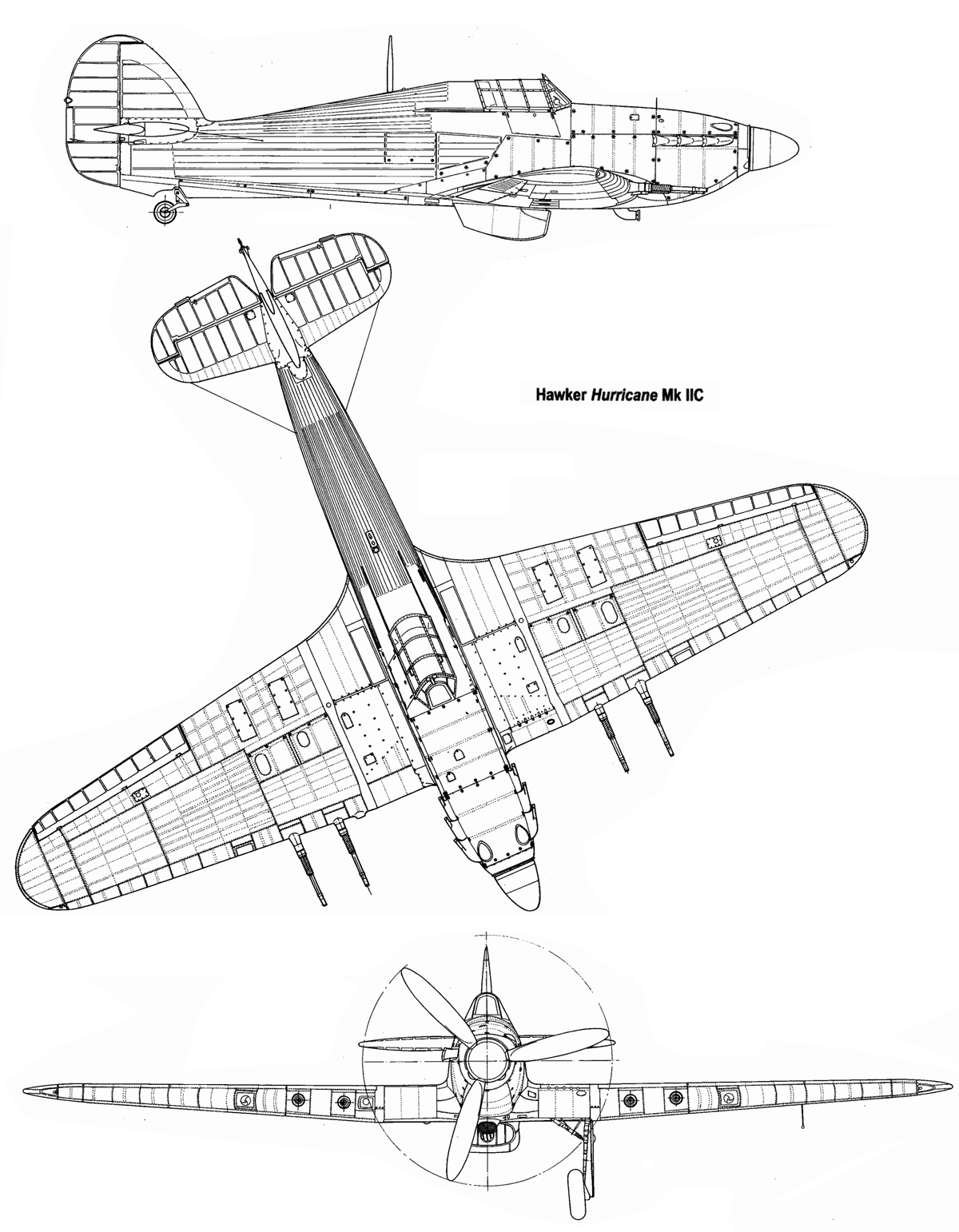 Hawker Hurricane Mk IIC